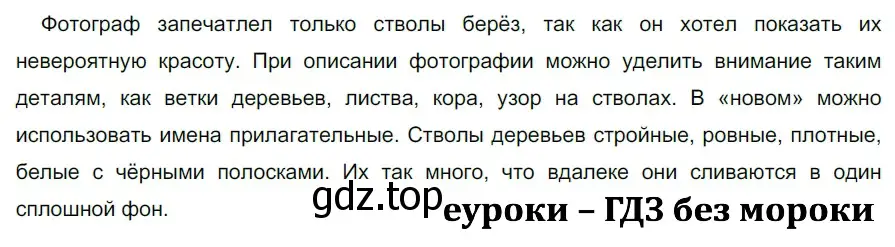 Фотограф запечатлел только стволы берёз, так как он хотел показать их невероятную красоту. При описании фотографии можно уделить внимание таким деталям, как ветки деревьев, листва, кора, узор на стволах. В «новом» можно использовать имена прилагательные. Стволы деревьев стройные, ровные, плотные, белые с чёрными полосками. Их так много, что вдалеке они сливаются в один сплошной фон.

gdz.top

еуроки – ГДЗ без мороки